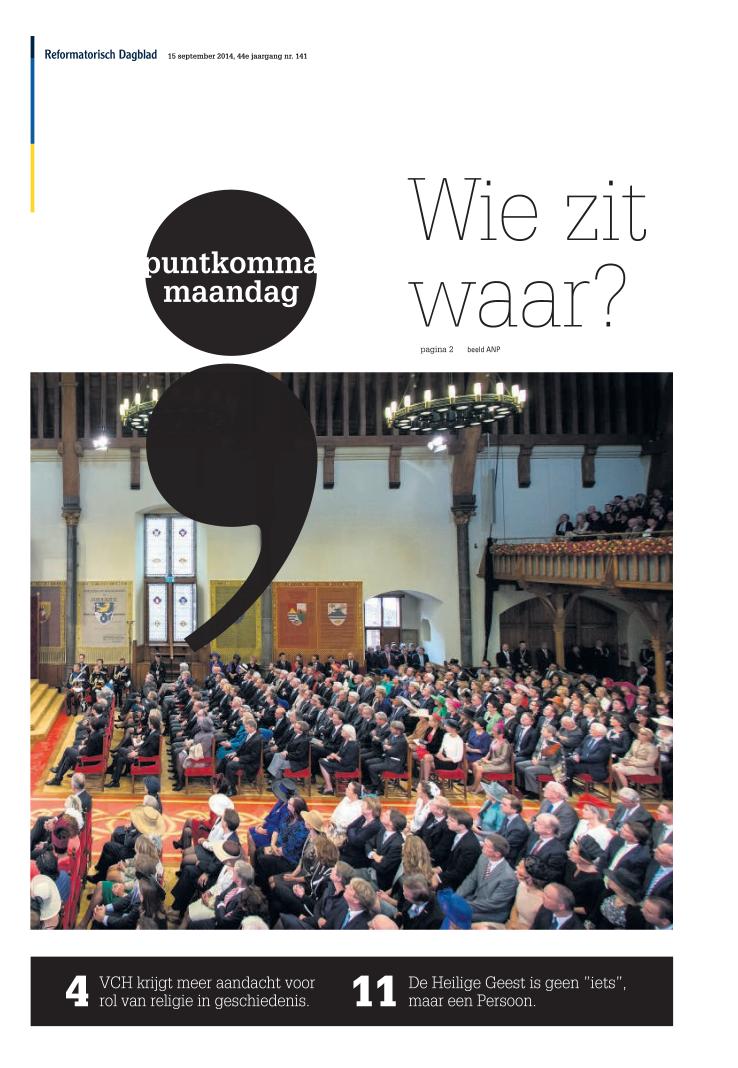 Reformatorisch Dagblad 15 september 2014, 44e jaargang nr. 141

puntkomma
maandag

Wie zit waar?

pagina 2 beeld ANP

4 VCH krijgt meer aandacht voor rol van religie in geschiedenis.

11 De Heilige Geest is geen "iets", maar een Persoon.